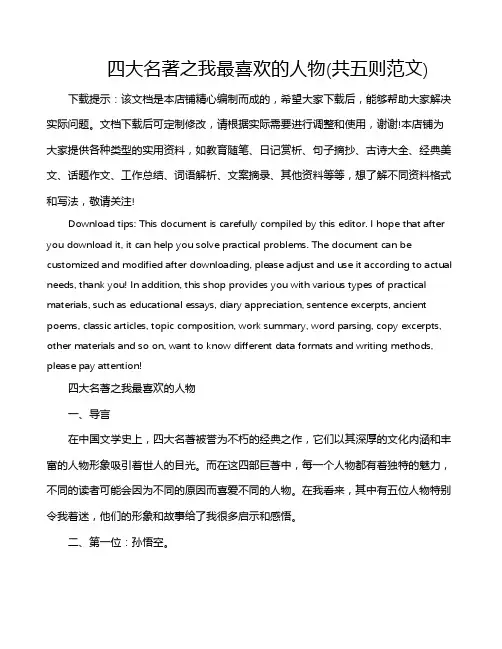 四大名著之我最喜欢的人物(共五则范文)

下载提示：该文档是本店铺精心编制而成的，希望大家下载后，能够帮助大家解决实际问题。文档下载后可定制修改，请根据实际需要进行调整和使用，谢谢!本店铺为大家提供各种类型的实用资料，如教育随笔、日记赏析、句子摘抄、古诗大全、经典美文、话题作文、工作总结、词语解析、文案摘录、其他资料等等，想了解不同资料格式和写法，敬请关注!

Download tips: This document is carefully compiled by this editor. I hope that after you download it, it can help you solve practical problems. The document can be customized and modified after downloading, please adjust and use it according to actual needs, thank you! In addition, this shop provides you with various types of practical materials, such as educational essays, diary appreciation, sentence excerpts, ancient poems, classic articles, topic composition, work summary, word parsing, copy excerpts, other materials and so on, want to know different data formats and writing methods, please pay attention!

四大名著之我最喜欢的人物

一、导言

在中国文学史上，四大名著被誉为不朽的经典之作，它们以其深厚的文化内涵和丰富的人物形象吸引着世人的目光。而在这四部巨著中，每一个人物都有着独特的魅力，不同的读者可能会因为不同的原因而喜爱不同的人物。在我看来，其中有五位人物特别令我着迷，他们的形象和故事给了我很多启示和感悟。

二、第一位：孙悟空。